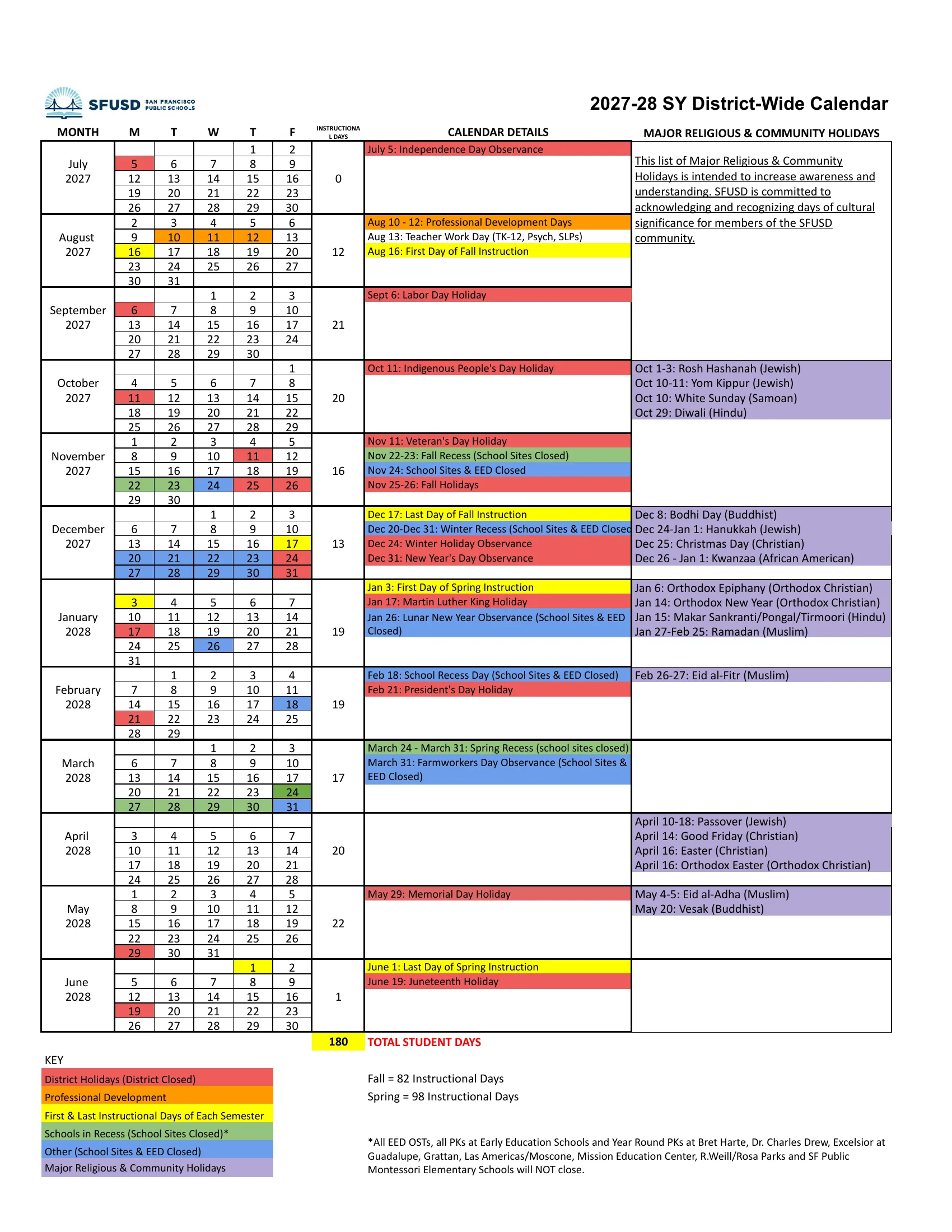 SFUSD SAN FRANCISCO PUBLIC SCHOOLS

2027-28 SY District-Wide Calendar

| MONTH | M | T | W | T | F | INSTRUCTIONAL DAYS | CALENDAR DETAILS | MAJOR RELIGIOUS & COMMUNITY HOLIDAYS |
|---|---|---|---|---|---|---|---|---|
| July 2027 | | | | 1 | 2 | 0 | July 5: Independence Day Observance | This list of Major Religious & Community Holidays is intended to increase awareness and understanding. SFUSD is committed to acknowledging and recognizing days of cultural significance for members of the SFUSD community. |
| | 5 | 6 | 7 | 8 | 9 | | | |
| | 12 | 13 | 14 | 15 | 16 | | | |
| | 19 | 20 | 21 | 22 | 23 | | | |
| | 26 | 27 | 28 | 29 | 30 | | | |
| August 2027 | 2 | 3 | 4 | 5 | 6 | 12 | Aug 10 - 12: Professional Development Days | |
| | 9 | 10 | 11 | 12 | 13 | | Aug 13: Teacher Work Day (TK-12, Psych, SLPs) | |
| | 16 | 17 | 18 | 19 | 20 | | Aug 16: First Day of Fall Instruction | |
| | 23 | 24 | 25 | 26 | 27 | | | |
| | 30 | 31 | | | | | | |
| September 2027 | | | 1 | 2 | 3 | 21 | Sept 6: Labor Day Holiday | |
| | 6 | 7 | 8 | 9 | 10 | | | |
| | 13 | 14 | 15 | 16 | 17 | | | |
| | 20 | 21 | 22 | 23 | 24 | | | |
| | 27 | 28 | 29 | 30 | | | | |
| October 2027 | | | | | 1 | 20 | Oct 11: Indigenous People's Day Holiday | Oct 1-3: Rosh Hashanah (Jewish) |
| | 4 | 5 | 6 | 7 | 8 | | | Oct 10-11: Yom Kippur (Jewish) |
| | 11 | 12 | 13 | 14 | 15 | | | Oct 10: White Sunday (Samoan) |
| | 18 | 19 | 20 | 21 | 22 | | | Oct 29: Diwali (Hindu) |
| | 25 | 26 | 27 | 28 | 29 | | | |
| November 2027 | 1 | 2 | 3 | 4 | 5 | 16 | Nov 11: Veteran's Day Holiday | |
| | 8 | 9 | 10 | 11 | 12 | | Nov 22-23: Fall Recess (School Sites Closed) | |
| | 15 | 16 | 17 | 18 | 19 | | Nov 24: School Sites & EED Closed | |
| | 22 | 23 | 24 | 25 | 26 | | Nov 25-26: Fall Holidays | |
| | 29 | 30 | | | | | | |
| December 2027 | | | 1 | 2 | 3 | 13 | Dec 17: Last Day of Fall Instruction | Dec 8: Bodhi Day (Buddhist) |
| | 6 | 7 | 8 | 9 | 10 | | Dec 20-Dec 31: Winter Recess (School Sites & EED Closed | Dec 24-Jan 1: Hanukkah (Jewish) |
| | 13 | 14 | 15 | 16 | 17 | | Dec 24: Winter Holiday Observance | Dec 25: Christmas Day (Christian) |
| | 20 | 21 | 22 | 23 | 24 | | Dec 31: New Year's Day Observance | Dec 26 - Jan 1: Kwanzaa (African American) |
| | 27 | 28 | 29 | 30 | 31 | | | |
| January 2028 | | | | | | 19 | Jan 3: First Day of Spring Instruction | Jan 6: Orthodox Epiphany (Orthodox Christian) |
| | 3 | 4 | 5 | 6 | 7 | | Jan 17: Martin Luther King Holiday | Jan 14: Orthodox New Year (Orthodox Christian) |
| | 10 | 11 | 12 | 13 | 14 | | Jan 26: Lunar New Year Observance (School Sites & EED Closed) | Jan 15: Makar Sankranti/Pongal/Tirmoori (Hindu) |
| | 17 | 18 | 19 | 20 | 21 | | | Jan 27-Feb 25: Ramadan (Muslim) |
| | 24 | 25 | 26 | 27 | 28 | | | |
| | 31 | | | | | | | |
| February 2028 | | 1 | 2 | 3 | 4 | 19 | Feb 18: School Recess Day (School Sites & EED Closed) | Feb 26-27: Eid al-Fitr (Muslim) |
| | 7 | 8 | 9 | 10 | 11 | | Feb 21: President's Day Holiday | |
| | 14 | 15 | 16 | 17 | 18 | | | |
| | 21 | 22 | 23 | 24 | 25 | | | |
| | 28 | 29 | | | | | | |
| March 2028 | | | 1 | 2 | 3 | 17 | March 24 - March 31: Spring Recess (school sites closed) | |
| | 6 | 7 | 8 | 9 | 10 | | March 31: Farmworkers Day Observance (School Sites & EED Closed) | |
| | 13 | 14 | 15 | 16 | 17 | | | |
| | 20 | 21 | 22 | 23 | 24 | | | |
| | 27 | 28 | 29 | 30 | 31 | | | |
| April 2028 | | | | | | 20 | | April 10-18: Passover (Jewish) |
| | 3 | 4 | 5 | 6 | 7 | | | April 14: Good Friday (Christian) |
| | 10 | 11 | 12 | 13 | 14 | | | April 16: Easter (Christian) |
| | 17 | 18 | 19 | 20 | 21 | | | April 16: Orthodox Easter (Orthodox Christian) |
| | 24 | 25 | 26 | 27 | 28 | | | |
| May 2028 | 1 | 2 | 3 | 4 | 5 | 22 | May 29: Memorial Day Holiday | May 4-5: Eid al-Adha (Muslim) |
| | 8 | 9 | 10 | 11 | 12 | | | May 20: Vesak (Buddhist) |
| | 15 | 16 | 17 | 18 | 19 | | | |
| | 22 | 23 | 24 | 25 | 26 | | | |
| | 29 | 30 | 31 | | | | | |
| June 2028 | | | | 1 | 2 | 1 | June 1: Last Day of Spring Instruction | |
| | 5 | 6 | 7 | 8 | 9 | | June 19: Juneteenth Holiday | |
| | 12 | 13 | 14 | 15 | 16 | | | |
| | 19 | 20 | 21 | 22 | 23 | | | |
| | 26 | 27 | 28 | 29 | 30 | | | |

180 TOTAL STUDENT DAYS

KEY
District Holidays (District Closed)
Professional Development
First & Last Instructional Days of Each Semester
Schools in Recess (School Sites Closed)*
Other (School Sites & EED Closed)
Major Religious & Community Holidays

Fall = 82 Instructional Days
Spring = 98 Instructional Days

*All EED OSTs, all PKs at Early Education Schools and Year Round PKs at Bret Harte, Dr. Charles Drew, Excelsior at Guadalupe, Grattan, Las Americas/Moscone, Mission Education Center, R.Weill/Rosa Parks and SF Public Montessori Elementary Schools will NOT close.